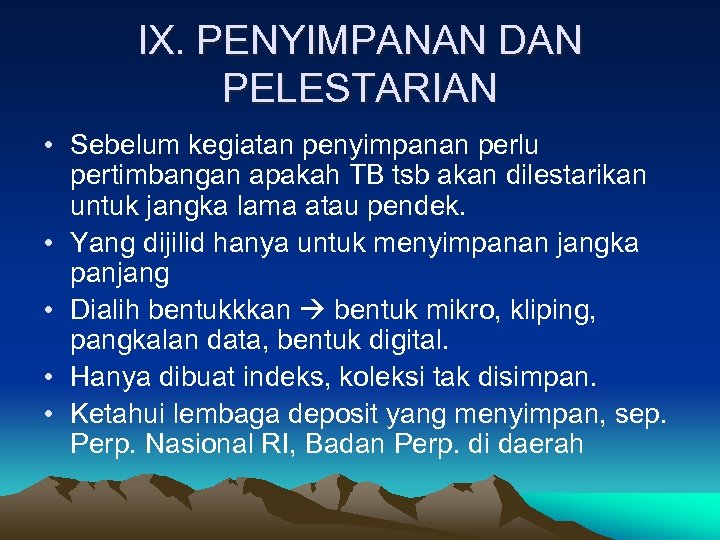 IX. PENYIMPANAN DAN PELESTARIAN

• Sebelum kegiatan penyimpanan perlu pertimbangan apakah TB tsb akan dilestarikan untuk jangka lama atau pendek.
• Yang dijilid hanya untuk menyimpanan jangka panjang
• Dialih bentukkkan → bentuk mikro, kliping, pangkalan data, bentuk digital.
• Hanya dibuat indeks, koleksi tak disimpan.
• Ketahui lembaga deposit yang menyimpan, sep. Perp. Nasional RI, Badan Perp. di daerah